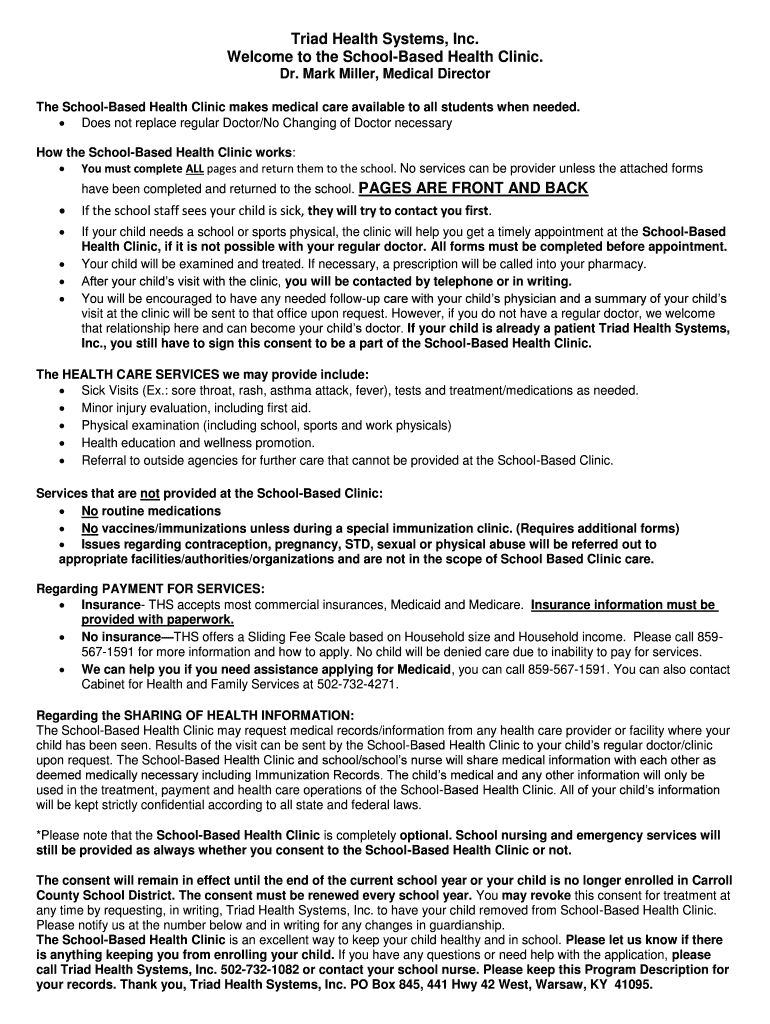 Triad Health Systems, Inc.
Welcome to the School-Based Health Clinic.
Dr. Mark Miller, Medical Director

The School-Based Health Clinic makes medical care available to all students when needed.
• Does not replace regular Doctor/No Changing of Doctor necessary

How the School-Based Health Clinic works:
• You must complete ALL pages and return them to the school. No services can be provider unless the attached forms have been completed and returned to the school. PAGES ARE FRONT AND BACK
• If the school staff sees your child is sick, they will try to contact you first.
• If your child needs a school or sports physical, the clinic will help you get a timely appointment at the School-Based Health Clinic, if it is not possible with your regular doctor. All forms must be completed before appointment.
• Your child will be examined and treated. If necessary, a prescription will be called into your pharmacy.
• After your child's visit with the clinic, you will be contacted by telephone or in writing.
• You will be encouraged to have any needed follow-up care with your child's physician and a summary of your child's visit at the clinic will be sent to that office upon request. However, if you do not have a regular doctor, we welcome that relationship here and can become your child's doctor. If your child is already a patient Triad Health Systems, Inc., you still have to sign this consent to be a part of the School-Based Health Clinic.

The HEALTH CARE SERVICES we may provide include:
• Sick Visits (Ex.: sore throat, rash, asthma attack, fever), tests and treatment/medications as needed.
• Minor injury evaluation, including first aid.
• Physical examination (including school, sports and work physicals)
• Health education and wellness promotion.
• Referral to outside agencies for further care that cannot be provided at the School-Based Clinic.

Services that are not provided at the School-Based Clinic:
• No routine medications
• No vaccines/immunizations unless during a special immunization clinic. (Requires additional forms)
• Issues regarding contraception, pregnancy, STD, sexual or physical abuse will be referred out to appropriate facilities/authorities/organizations and are not in the scope of School Based Clinic care.

Regarding PAYMENT FOR SERVICES:
• Insurance- THS accepts most commercial insurances, Medicaid and Medicare. Insurance information must be provided with paperwork.
• No insurance—THS offers a Sliding Fee Scale based on Household size and Household income. Please call 859-567-1591 for more information and how to apply. No child will be denied care due to inability to pay for services.
• We can help you if you need assistance applying for Medicaid, you can call 859-567-1591. You can also contact Cabinet for Health and Family Services at 502-732-4271.

Regarding the SHARING OF HEALTH INFORMATION:
The School-Based Health Clinic may request medical records/information from any health care provider or facility where your child has been seen. Results of the visit can be sent by the School-Based Health Clinic to your child's regular doctor/clinic upon request. The School-Based Health Clinic and school/school's nurse will share medical information with each other as deemed medically necessary including Immunization Records. The child's medical and any other information will only be used in the treatment, payment and health care operations of the School-Based Health Clinic. All of your child's information will be kept strictly confidential according to all state and federal laws.

*Please note that the School-Based Health Clinic is completely optional. School nursing and emergency services will still be provided as always whether you consent to the School-Based Health Clinic or not.

The consent will remain in effect until the end of the current school year or your child is no longer enrolled in Carroll County School District. The consent must be renewed every school year. You may revoke this consent for treatment at any time by requesting, in writing, Triad Health Systems, Inc. to have your child removed from School-Based Health Clinic. Please notify us at the number below and in writing for any changes in guardianship.
The School-Based Health Clinic is an excellent way to keep your child healthy and in school. Please let us know if there is anything keeping you from enrolling your child. If you have any questions or need help with the application, please call Triad Health Systems, Inc. 502-732-1082 or contact your school nurse. Please keep this Program Description for your records. Thank you, Triad Health Systems, Inc. PO Box 845, 441 Hwy 42 West, Warsaw, KY 41095.